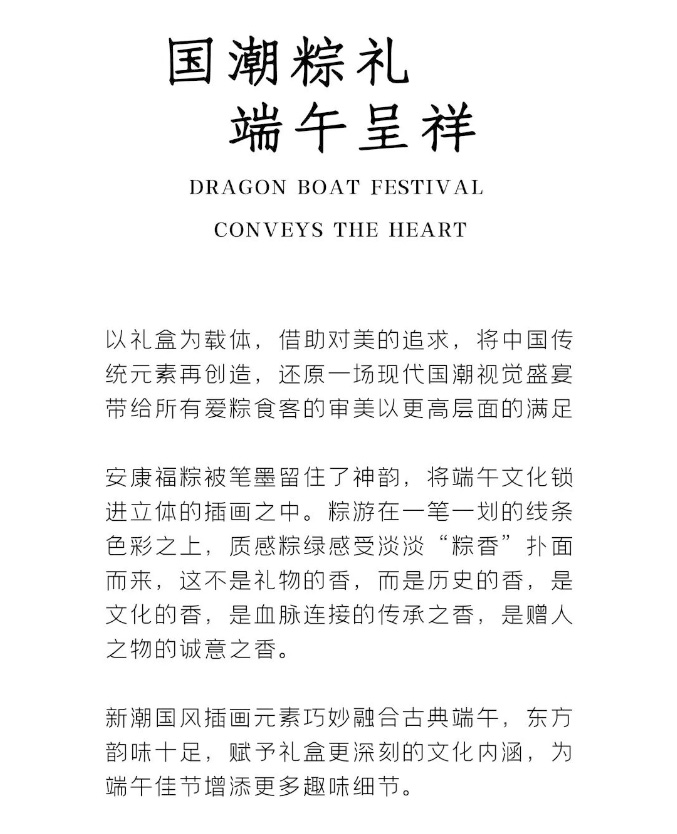 国潮粽礼
端午呈祥

DRAGON BOAT FESTIVAL
CONVEYS THE HEART

以礼盒为载体，借助对美的追求，将中国传统元素再创造，还原一场现代国潮视觉盛宴带给所有爱粽食客的审美以更高层面的满足

安康福粽被笔墨留住了神韵，将端午文化锁进立体的插画之中。粽游在一笔一划的线条色彩之上，质感粽绿感受淡淡“粽香”扑面而来，这不是礼物的香，而是历史的香，是文化的香，是血脉连接的传承之香，是赠人之物的诚意之香。

新潮国风插画元素巧妙融合古典端午，东方韵味十足，赋予礼盒更深刻的文化内涵，为端午佳节增添更多趣味细节。